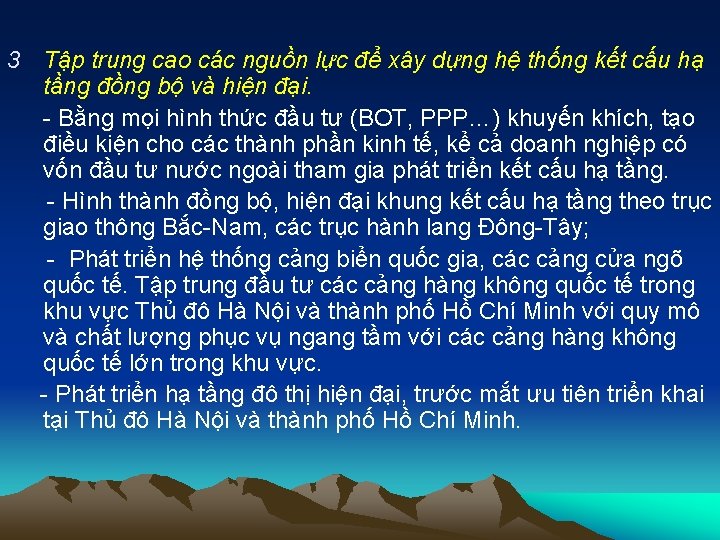 3 Tập trung cao các nguồn lực để xây dựng hệ thống kết cấu hạ tầng đồng bộ và hiện đại.

- Bằng mọi hình thức đầu tư (BOT, PPP...) khuyến khích, tạo điều kiện cho các thành phần kinh tế, kể cả doanh nghiệp có vốn đầu tư nước ngoài tham gia phát triển kết cấu hạ tầng.

- Hình thành đồng bộ, hiện đại khung kết cấu hạ tầng theo trục giao thông Bắc-Nam, các trục hành lang Đông-Tây;

- Phát triển hệ thống cảng biển quốc gia, các cảng cửa ngõ quốc tế. Tập trung đầu tư các cảng hàng không quốc tế trong khu vực Thủ đô Hà Nội và thành phố Hồ Chí Minh với quy mô và chất lượng phục vụ ngang tầm với các cảng hàng không quốc tế lớn trong khu vực.

- Phát triển hạ tầng đô thị hiện đại, trước mắt ưu tiên triển khai tại Thủ đô Hà Nội và thành phố Hồ Chí Minh.